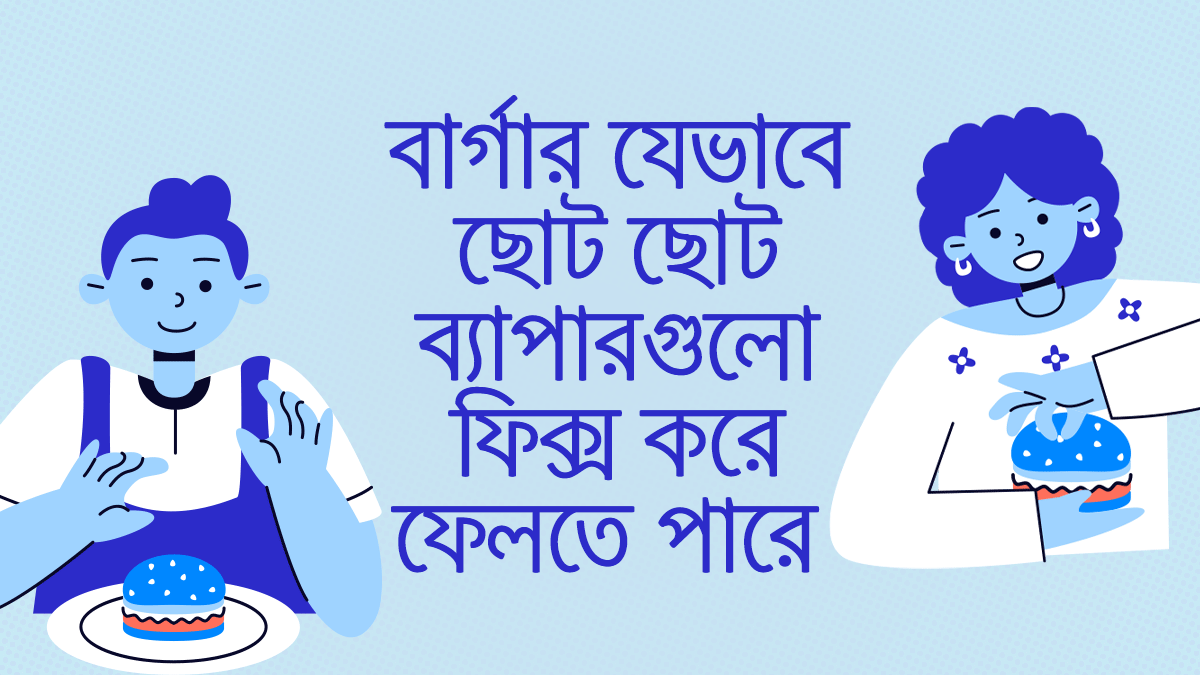 বার্গার যেভাবে ছোট ছোট ব্যাপারগুলো ফিক্স করে ফেলতে পারে